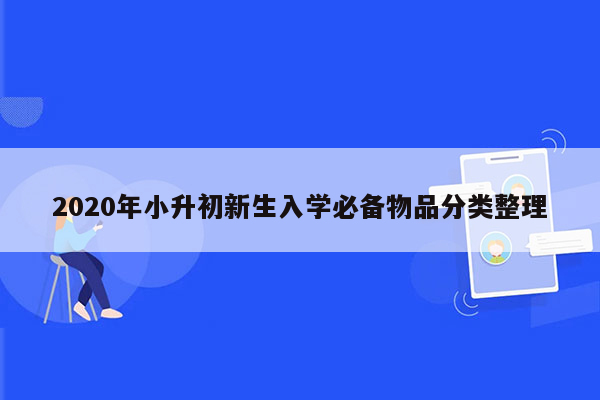 2020年小升初新生入学必备物品分类整理